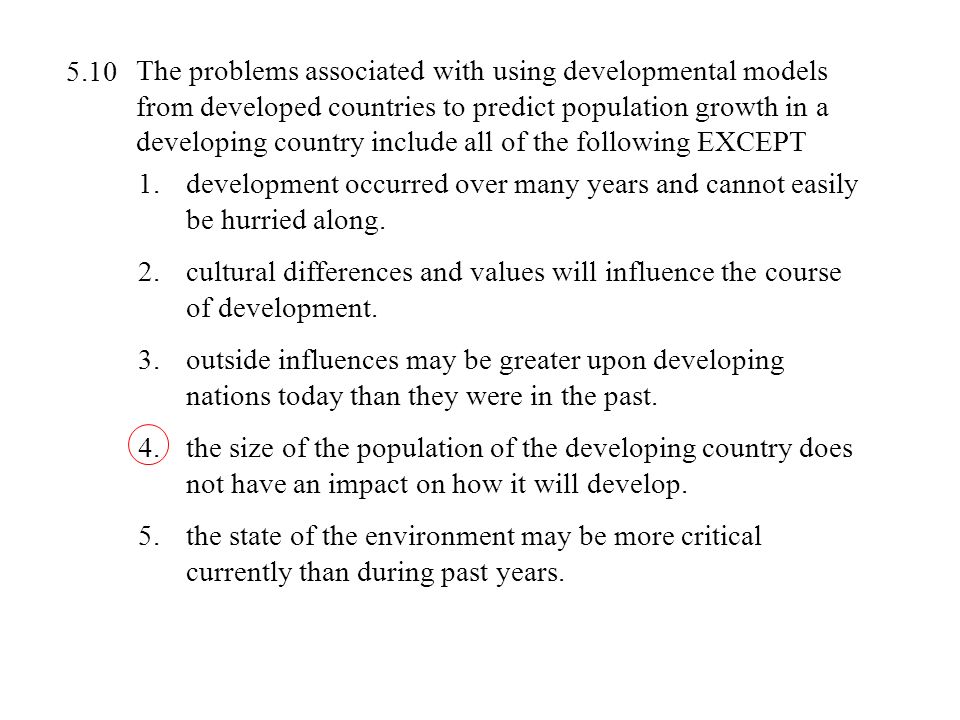 5.10 The problems associated with using developmental models from developed countries to predict population growth in a developing country include all of the following EXCEPT

1. development occurred over many years and cannot easily be hurried along.

2. cultural differences and values will influence the course of development.

3. outside influences may be greater upon developing nations today than they were in the past.

4. the size of the population of the developing country does not have an impact on how it will develop.

5. the state of the environment may be more critical currently than during past years.